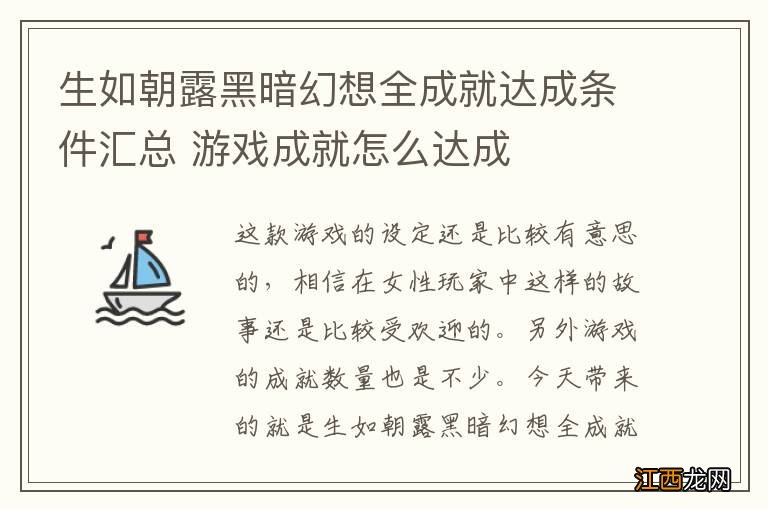 生如朝露黑暗幻想全成就达成条件汇总 游戏成就怎么达成

这款游戏的设定还是比较有意思的，相信在女性玩家中这样的故事还是比较受欢迎的。另外游戏的成就数量也是不少。今天带来的就是生如朝露黑暗幻想全成就

江西龙网